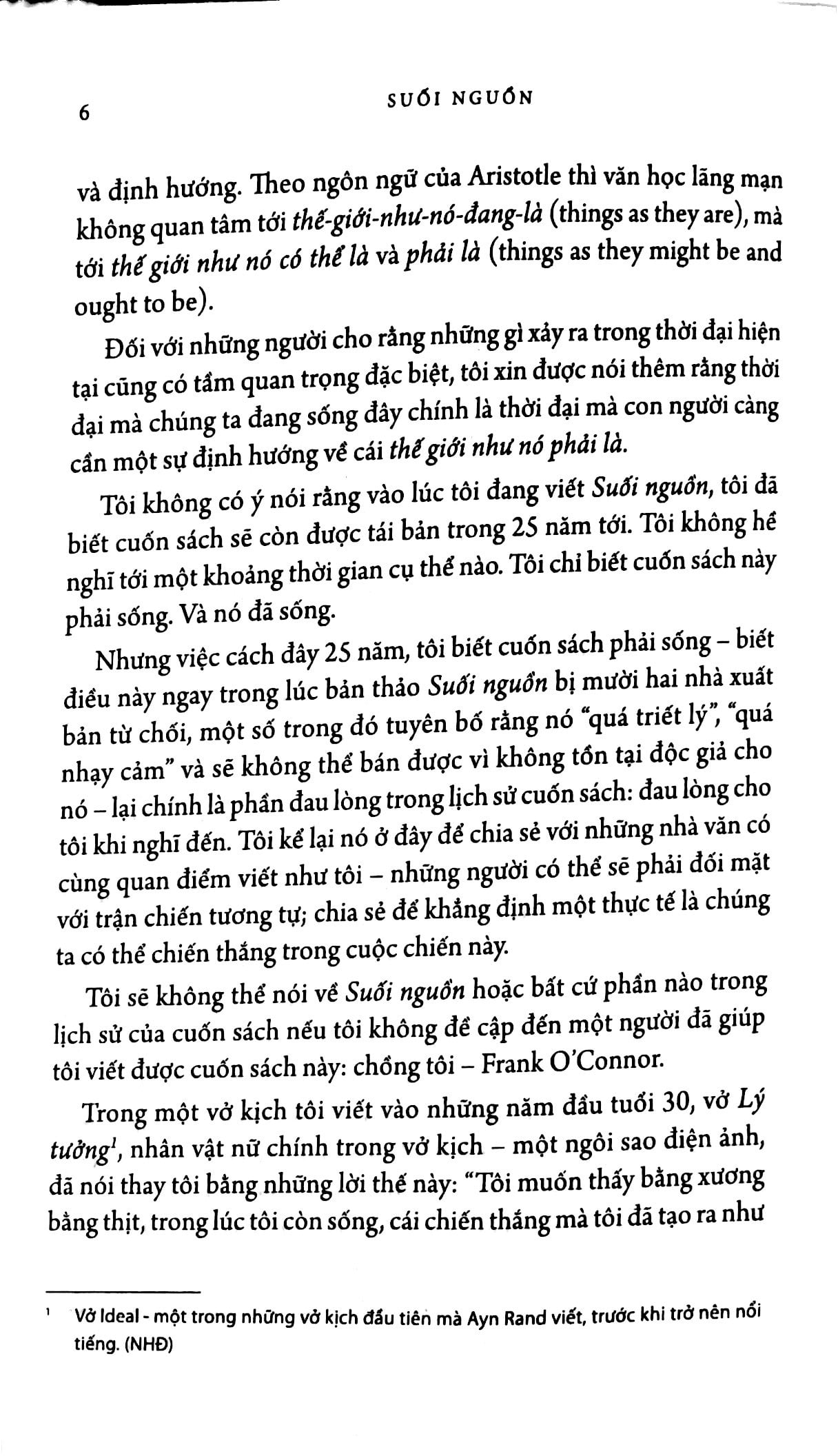 6 SUỐI NGUỒN

và định hướng. Theo ngôn ngữ của Aristotle thì văn học lãng mạn không quan tâm tới thế-giới-như-nó-đang-là (things as they are), mà tới thế giới như nó có thể là và phải là (things as they might be and ought to be).

Đối với những người cho rằng những gì xảy ra trong thời đại hiện tại cũng có tầm quan trọng đặc biệt, tôi xin được nói thêm rằng thời đại mà chúng ta đang sống đây chính là thời đại mà con người càng cần một sự định hướng về cái thế giới như nó phải là.

Tôi không có ý nói rằng vào lúc tôi đang viết Suối nguồn, tôi đã biết cuốn sách sẽ còn được tái bản trong 25 năm tới. Tôi không hề nghĩ tới một khoảng thời gian cụ thể nào. Tôi chỉ biết cuốn sách này phải sống. Và nó đã sống.

Nhưng việc cách đây 25 năm, tôi biết cuốn sách phải sống – biết điều này ngay trong lúc bản thảo Suối nguồn bị mười hai nhà xuất bản từ chối, một số trong đó tuyên bố rằng nó "quá triết lý", "quá nhạy cảm" và sẽ không thể bán được vì không tồn tại độc giả cho nó – lại chính là phần đau lòng trong lịch sử cuốn sách: đau lòng cho tôi khi nghĩ đến. Tôi kể lại nó ở đây để chia sẻ với những nhà văn có cùng quan điểm viết như tôi – những người có thể sẽ phải đối mặt với trận chiến tương tự; chia sẻ để khẳng định một thực tế là chúng ta có thể chiến thắng trong cuộc chiến này.

Tôi sẽ không thể nói về Suối nguồn hoặc bất cứ phần nào trong lịch sử của cuốn sách nếu tôi không đề cập đến một người đã giúp tôi viết được cuốn sách này: chồng tôi – Frank O'Connor.

Trong một vở kịch tôi viết vào những năm đầu tuổi 30, vở Lý tưởng$^1$, nhân vật nữ chính trong vở kịch – một ngôi sao điện ảnh, đã nói thay tôi bằng những lời thế này: "Tôi muốn thấy bằng xương bằng thịt, trong lúc tôi còn sống, cái chiến thắng mà tôi đã tạo ra như

$^1$ Vở Ideal - một trong những vở kịch đầu tiên mà Ayn Rand viết, trước khi trở nên nổi tiếng. (NHĐ)